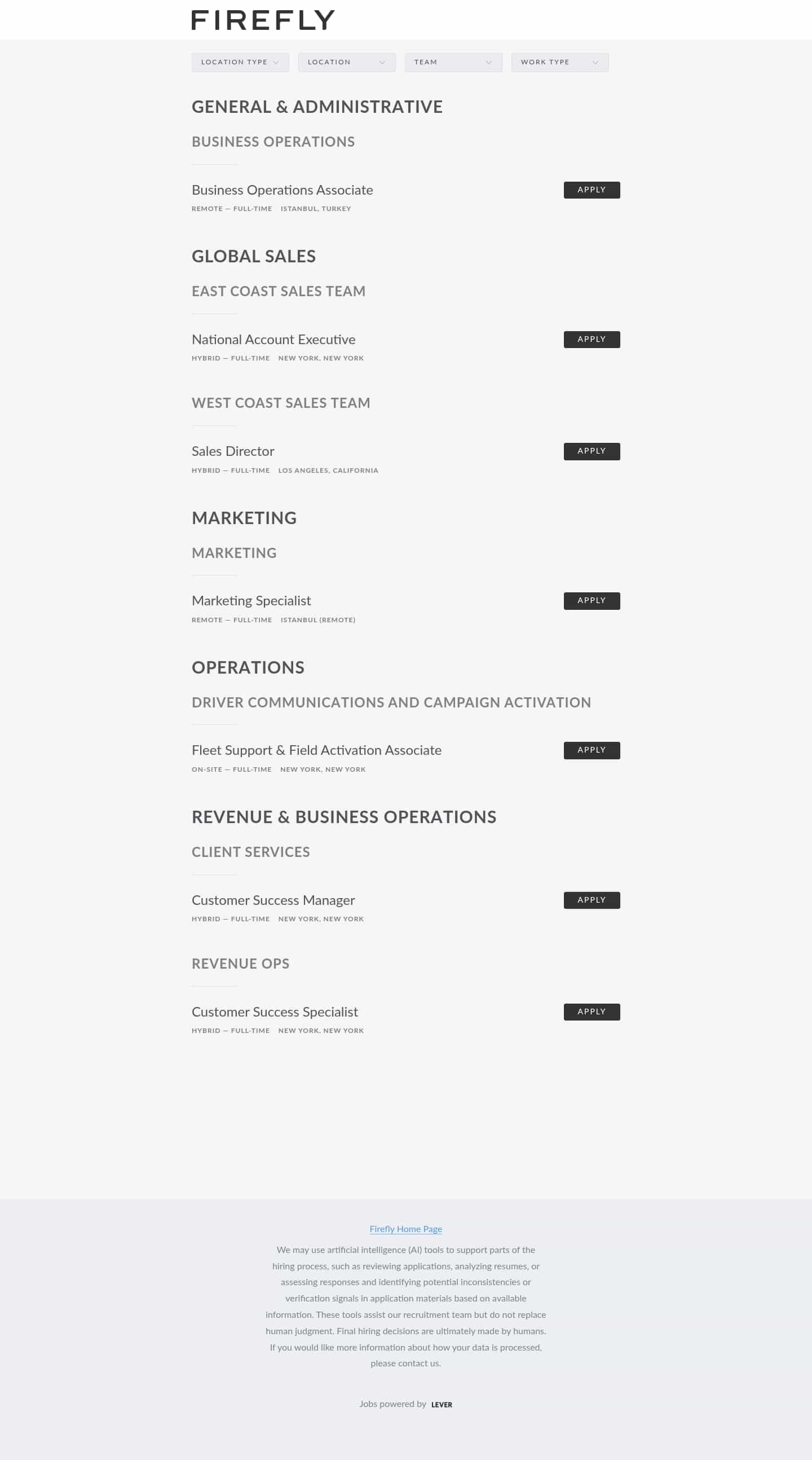 FIREFLY

LOCATION TYPE
LOCATION
TEAM
WORK TYPE

GENERAL & ADMINISTRATIVE

BUSINESS OPERATIONS

Business Operations Associate
APPLY
REMOTE — FULL-TIME ISTANBUL, TURKEY

GLOBAL SALES

EAST COAST SALES TEAM

National Account Executive
APPLY
HYBRID — FULL-TIME NEW YORK, NEW YORK

WEST COAST SALES TEAM

Sales Director
APPLY
HYBRID — FULL-TIME LOS ANGELES, CALIFORNIA

MARKETING

MARKETING

Marketing Specialist
APPLY
REMOTE — FULL-TIME ISTANBUL (REMOTE)

OPERATIONS

DRIVER COMMUNICATIONS AND CAMPAIGN ACTIVATION

Fleet Support & Field Activation Associate
APPLY
ON-SITE — FULL-TIME NEW YORK, NEW YORK

REVENUE & BUSINESS OPERATIONS

CLIENT SERVICES

Customer Success Manager
APPLY
HYBRID — FULL-TIME NEW YORK, NEW YORK

REVENUE OPS

Customer Success Specialist
APPLY
HYBRID — FULL-TIME NEW YORK, NEW YORK

Firefly Home Page

We may use artificial intelligence (AI) tools to support parts of the hiring process, such as reviewing applications, analyzing resumes, or assessing responses and identifying potential inconsistencies or verification signals in application materials based on available information. These tools assist our recruitment team but do not replace human judgment. Final hiring decisions are ultimately made by humans. If you would like more information about how your data is processed, please contact us.

Jobs powered by LEVER